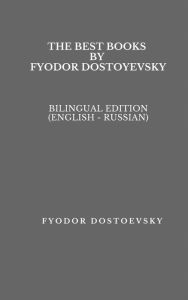 THE BEST BOOKS
BY
FYODOR DOSTOYEVSKY

BILINGUAL EDITION
(ENGLISH - RUSSIAN)

FYODOR DOSTOEVSKY